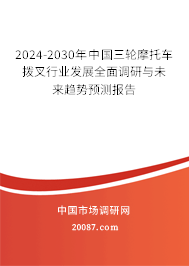 2024-2030年中国三轮摩托车拨叉行业发展全面调研与未来趋势预测报告

中国市场调研网

20087.com